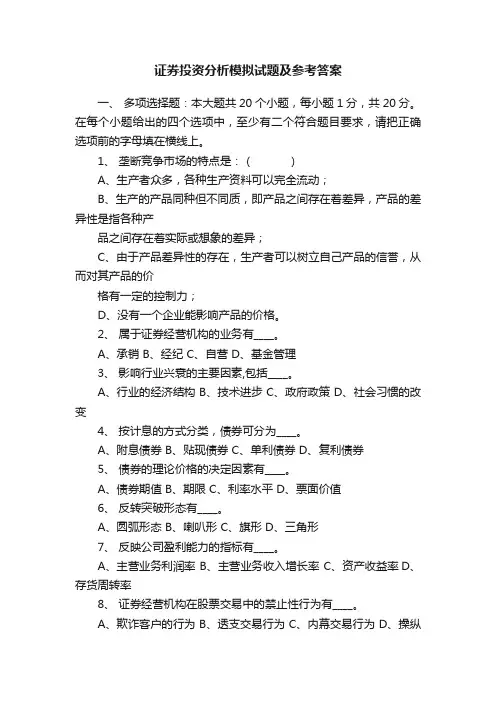 证券投资分析模拟试题及参考答案

一、 多项选择题：本大题共 20 个小题，每小题 1 分，共 20 分。在每个小题给出的四个选项中，至少有二个符合题目要求，请把正确选项前的字母填在横线上。

1、 垄断竞争市场的特点是：（ ）

A、生产者众多，各种生产资料可以完全流动；

B、生产的产品同种但不同质，即产品之间存在着差异，产品的差异性是指各种产

品之间存在着实际或想象的差异；

C、由于产品差异性的存在，生产者可以树立自己产品的信誉，从而对其产品的价

格有一定的控制力；

D、没有一个企业能影响产品的价格。

2、 属于证券经营机构的业务有____。

A、承销 B、经纪 C、自营 D、基金管理

3、 影响行业兴衰的主要因素,包括____。

A、行业的经济结构 B、技术进步 C、政府政策 D、社会习惯的改变

4、 按计息的方式分类，债券可分为____。

A、附息债券 B、贴现债券 C、单利债券 D、复利债券

5、 债券的理论价格的决定因素有____。

A、债券期值 B、期限 C、利率水平 D、票面价值

6、 反转突破形态有____。

A、圆弧形态 B、喇叭形 C、旗形 D、三角形

7、 反映公司盈利能力的指标有____。

A、主营业务利润率 B、主营业务收入增长率 C、资产收益率 D、存货周转率

8、 证券经营机构在股票交易中的禁止性行为有____。

A、欺诈客户的行为 B、透支交易行为 C、内幕交易行为 D、操纵